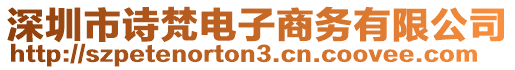 深圳市诗梵电子商务有限公司
http://szpetenorton3.cn.coovee.com